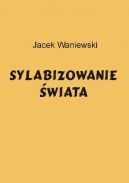 Jacek Waniewski

SYLABIZOWANIE
ŚWIATA